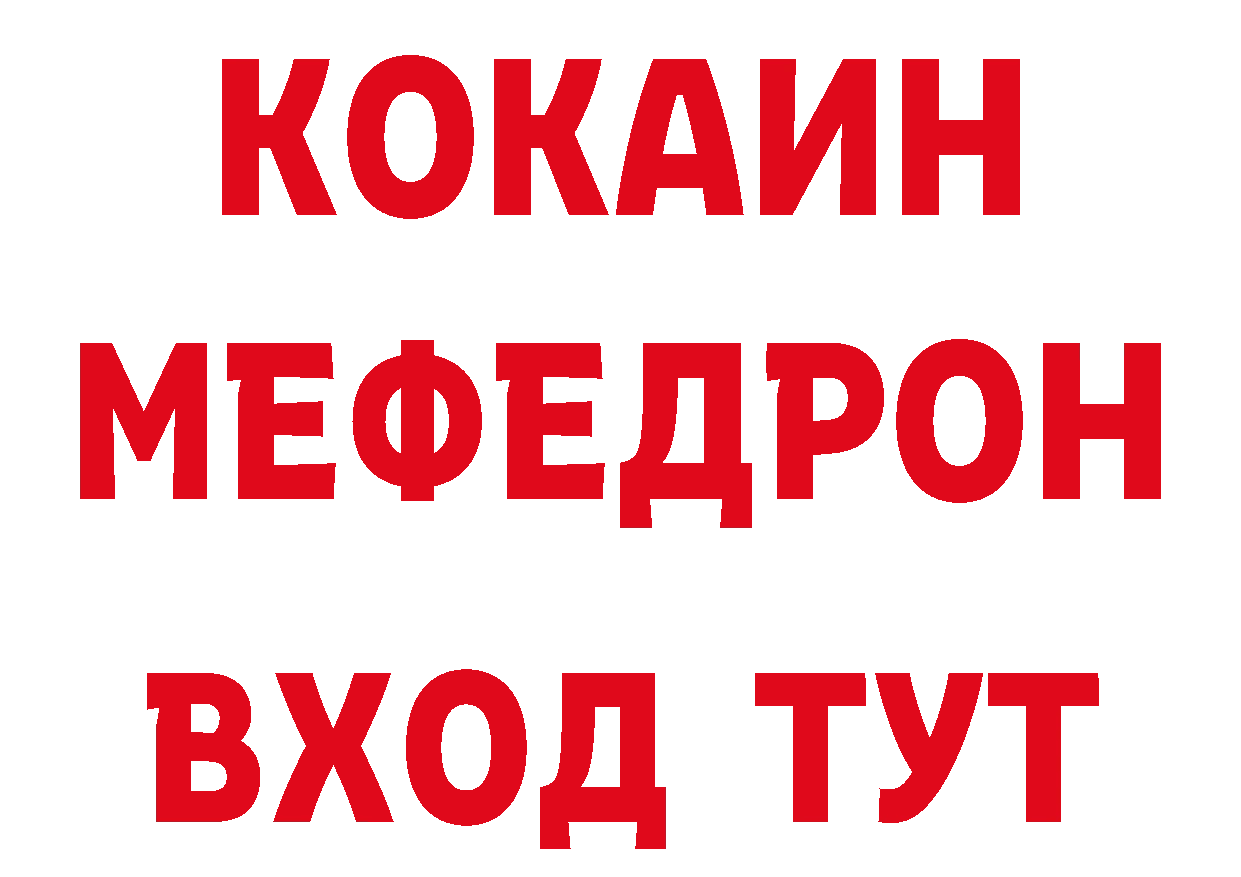 КОКАИН
МЕФЕДРОН
ВХОД ТУТ